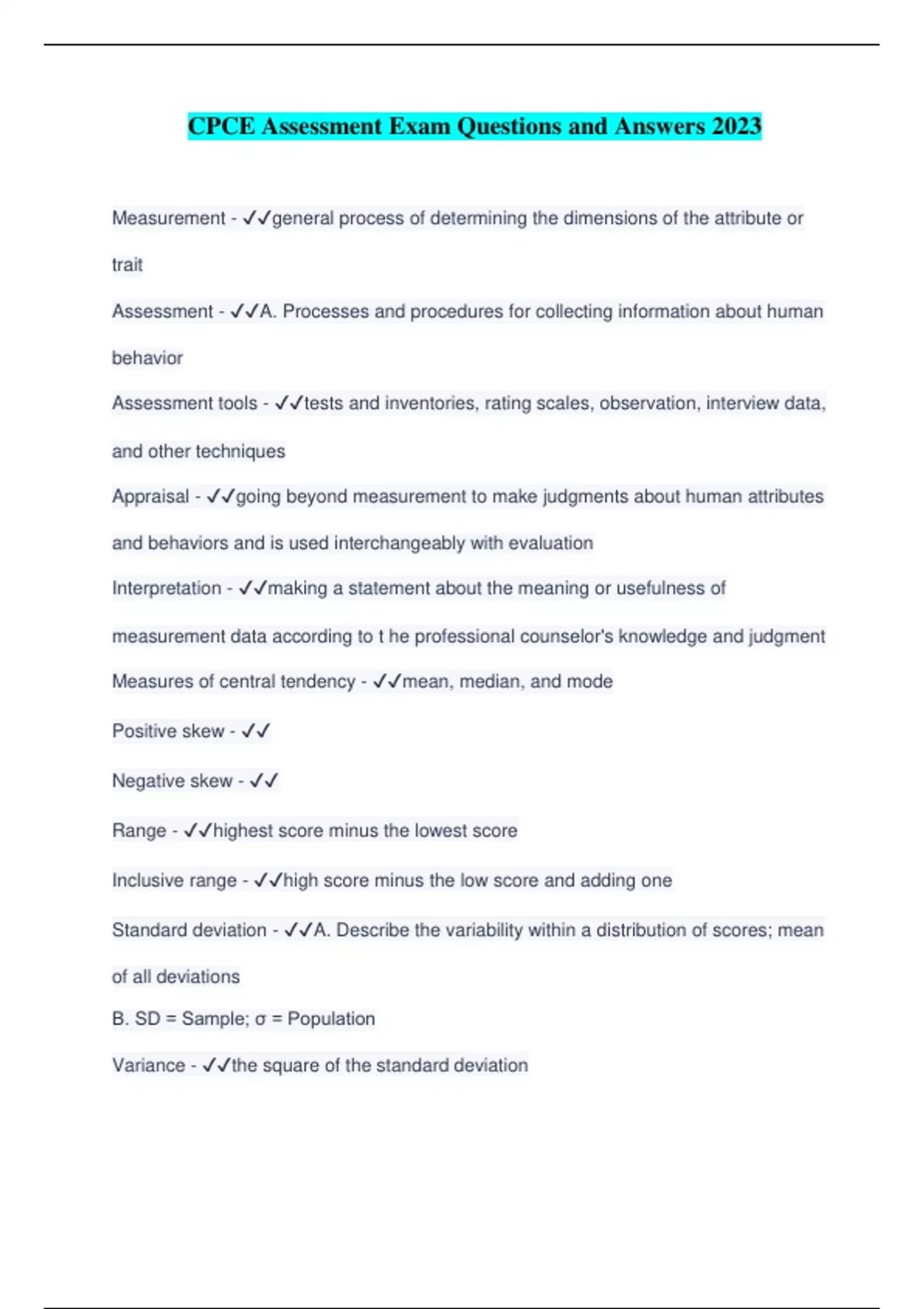 CPCE Assessment Exam Questions and Answers 2023

Measurement - ✓✓general process of determining the dimensions of the attribute or trait

Assessment - ✓✓A. Processes and procedures for collecting information about human behavior

Assessment tools - ✓✓tests and inventories, rating scales, observation, interview data, and other techniques

Appraisal - ✓✓going beyond measurement to make judgments about human attributes and behaviors and is used interchangeably with evaluation

Interpretation - ✓✓making a statement about the meaning or usefulness of measurement data according to t he professional counselor's knowledge and judgment

Measures of central tendency - ✓✓mean, median, and mode

Positive skew - ✓✓

Negative skew - ✓✓

Range - ✓✓highest score minus the lowest score

Inclusive range - ✓✓high score minus the low score and adding one

Standard deviation - ✓✓A. Describe the variability within a distribution of scores; mean of all deviations

B. SD = Sample; σ = Population

Variance - ✓✓the square of the standard deviation